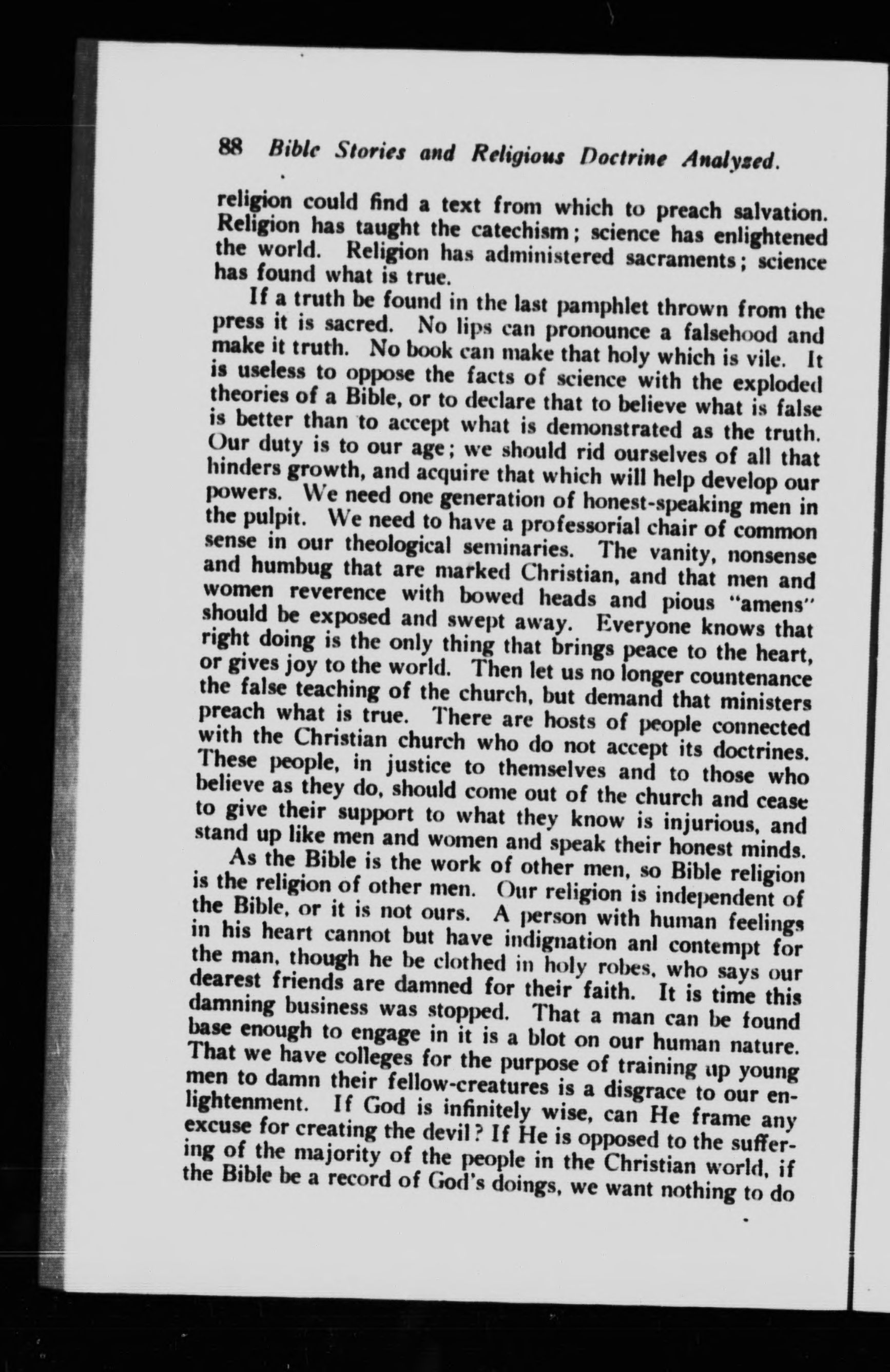 88 Bible Stories and Religious Doctrine Analyzed.

religion could find a text from which to preach salvation. Religion has taught the catechism; science has enlightened the world. Religion has administered sacraments; science has found what is true.

If a truth be found in the last pamphlet thrown from the press it is sacred. No lips can pronounce a falsehood and make it truth. No book can make that holy which is vile. It is useless to oppose the facts of science with the exploded theories of a Bible, or to declare that to believe what is false is better than to accept what is demonstrated as the truth. Our duty is to our age; we should rid ourselves of all that hinders growth, and acquire that which will help develop our powers. We need one generation of honest-speaking men in the pulpit. We need to have a professorial chair of common sense in our theological seminaries. The vanity, nonsense and humbug that are marked Christian, and that men and women reverence with bowed heads and pious "amens" should be exposed and swept away. Everyone knows that right doing is the only thing that brings peace to the heart, or gives joy to the world. Then let us no longer countenance the false teaching of the church, but demand that ministers preach what is true. There are hosts of people connected with the Christian church who do not accept its doctrines. These people, in justice to themselves and to those who believe as they do, should come out of the church and cease to give their support to what they know is injurious, and stand up like men and women and speak their honest minds.

As the Bible is the work of other men, so Bible religion is the religion of other men. Our religion is independent of the Bible, or it is not ours. A person with human feelings in his heart cannot but have indignation anl contempt for the man, though he be clothed in holy robes, who says our dearest friends are damned for their faith. It is time this damning business was stopped. That a man can be found base enough to engage in it is a blot on our human nature. That we have colleges for the purpose of training up young men to damn their fellow-creatures is a disgrace to our enlightenment. If God is infinitely wise, can He frame any excuse for creating the devil? If He is opposed to the suffering of the majority of the people in the Christian world, if the Bible be a record of God's doings, we want nothing to do